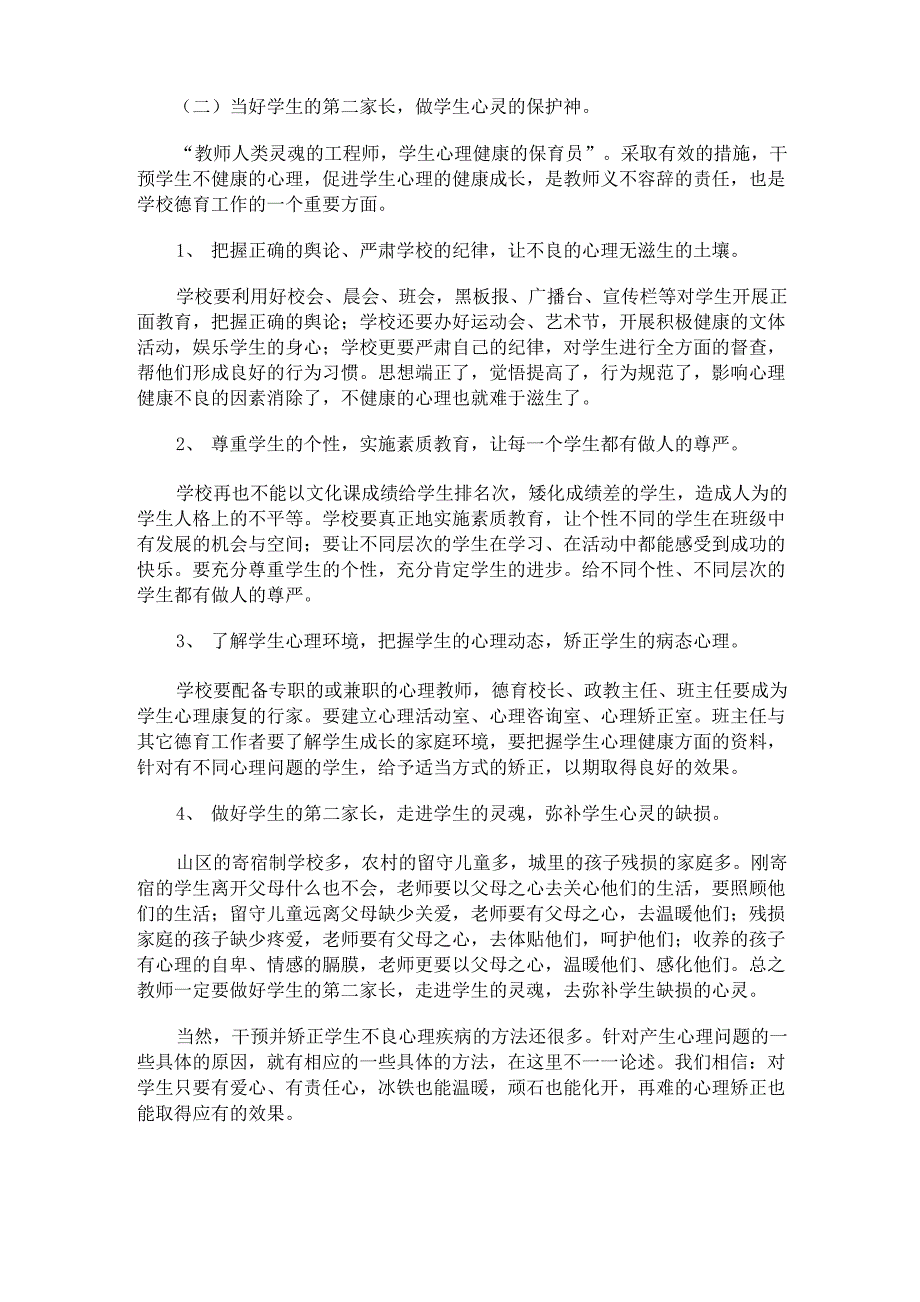 （二）当好学生的第二家长，做学生心灵的保护神。

“教师人类灵魂的工程师，学生心理健康的保育员”。采取有效的措施，干预学生不健康的心理，促进学生心理的健康成长，是教师义不容辞的责任，也是学校德育工作的一个重要方面。

1、 把握正确的舆论、严肃学校的纪律，让不良的心理无滋生的土壤。

学校要利用好校会、晨会、班会，黑板报、广播台、宣传栏等对学生开展正面教育，把握正确的舆论；学校还要办好运动会、艺术节，开展积极健康的文体活动，娱乐学生的身心；学校更要严肃自己的纪律，对学生进行全方面的督查，帮他们形成良好的行为习惯。思想端正了，觉悟提高了，行为规范了，影响心理健康不良的因素消除了，不健康的心理也就难于滋生了。

2、 尊重学生的个性，实施素质教育，让每一个学生都有做人的尊严。

学校再也不能以文化课成绩给学生排名次，矮化成绩差的学生，造成人为的学生人格上的不平等。学校要真正地实施素质教育，让个性不同的学生在班级中有发展的机会与空间；要让不同层次的学生在学习、在活动中都能感受到成功的快乐。要充分尊重学生的个性，充分肯定学生的进步。给不同个性、不同层次的学生都有做人的尊严。

3、 了解学生心理环境，把握学生的心理动态，矫正学生的病态心理。

学校要配备专职的或兼职的心理教师，德育校长、政教主任、班主任要成为学生心理康复的行家。要建立心理活动室、心理咨询室、心理矫正室。班主任与其它德育工作者要了解学生成长的家庭环境，要把握学生心理健康方面的资料，针对有不同心理问题的学生，给予适当方式的矫正，以期取得良好的效果。

4、 做好学生的第二家长，走进学生的灵魂，弥补学生心灵的缺损。

山区的寄宿制学校多，农村的留守儿童多，城里的孩子残损的家庭多。刚寄宿的学生离开父母什么也不会，老师要以父母之心去关心他们的生活，要照顾他们的生活；留守儿童远离父母缺少关爱，老师要有父母之心，去温暖他们；残损家庭的孩子缺少疼爱，老师要有父母之心，去体贴他们，呵护他们；收养的孩子有心理的自卑、情感的膈膜，老师更要以父母之心，温暖他们、感化他们。总之教师一定要做好学生的第二家长，走进学生的灵魂，去弥补学生缺损的心灵。

当然，干预并矫正学生不良心理疾病的方法还很多。针对产生心理问题的一些具体的原因，就有相应的一些具体的方法，在这里不一一论述。我们相信：对学生只要有爱心、有责任心，冰铁也能温暖，顽石也能化开，再难的心理矫正也能取得应有的效果。